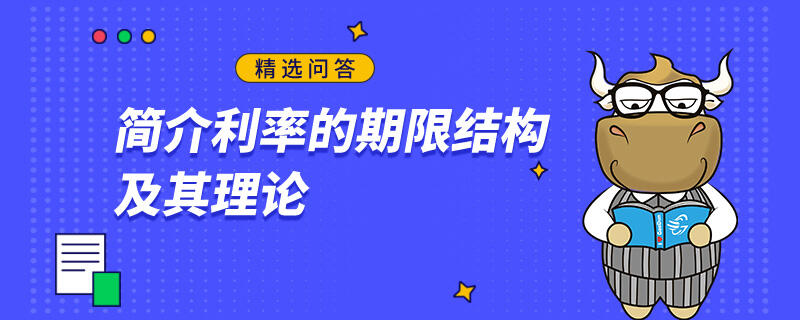 精选问答

简介利率的期限结构及其理论